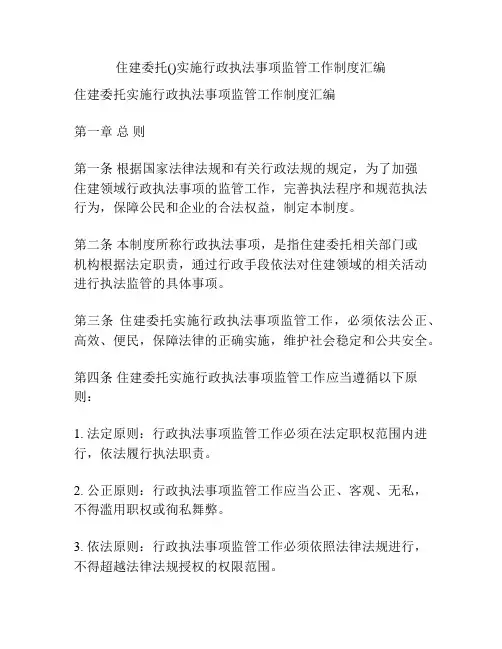 住建委托()实施行政执法事项监管工作制度汇编

住建委托实施行政执法事项监管工作制度汇编

第一章 总 则

第一条 根据国家法律法规和有关行政法规的规定，为了加强住建领域行政执法事项的监管工作，完善执法程序和规范执法行为，保障公民和企业的合法权益，制定本制度。

第二条 本制度所称行政执法事项，是指住建委托相关部门或机构根据法定职责，通过行政手段依法对住建领域的相关活动进行执法监管的具体事项。

第三条 住建委托实施行政执法事项监管工作，必须依法公正、高效、便民，保障法律的正确实施，维护社会稳定和公共安全。

第四条 住建委托实施行政执法事项监管工作应当遵循以下原则：

1. 法定原则：行政执法事项监管工作必须在法定职权范围内进行，依法履行执法职责。

2. 公正原则：行政执法事项监管工作应当公正、客观、无私，不得滥用职权或徇私舞弊。

3. 依法原则：行政执法事项监管工作必须依照法律法规进行，不得超越法律法规授权的权限范围。